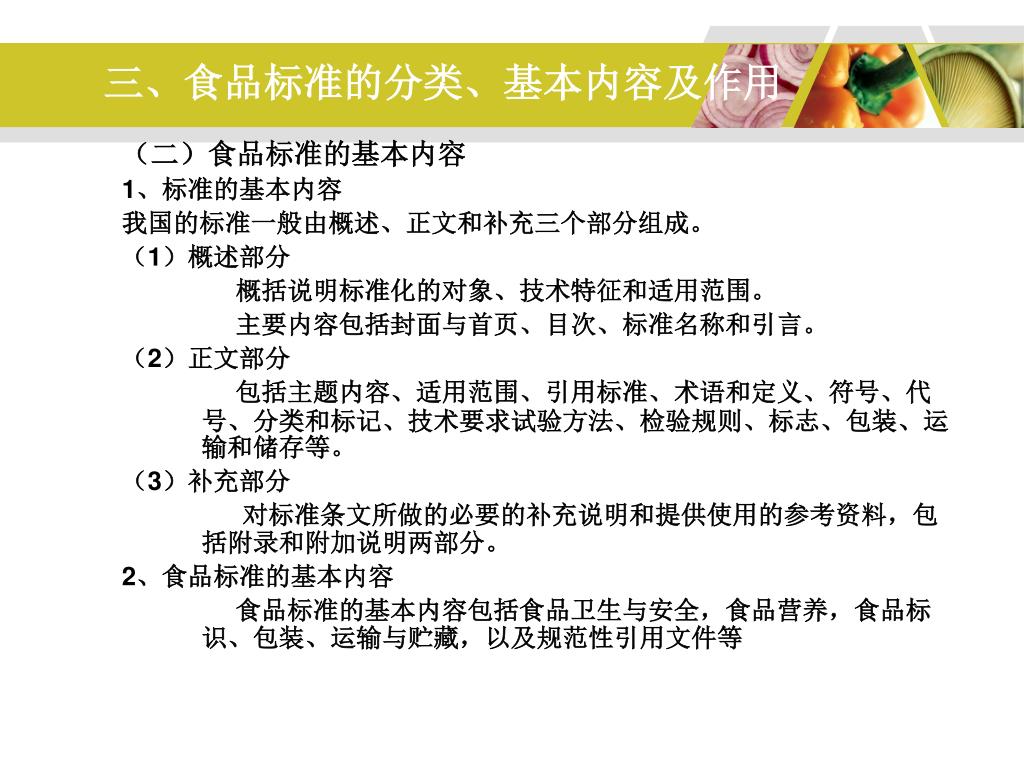 三、食品标准的分类、基本内容及作用

（二）食品标准的基本内容

1、标准的基本内容

我国的标准一般由概述、正文和补充三个部分组成。

（1）概述部分

概括说明标准化的对象、技术特征和适用范围。

主要内容包括封面与首页、目次、标准名称和引言。

（2）正文部分

包括主题内容、适用范围、引用标准、术语和定义、符号、代号、分类和标记、技术要求试验方法、检验规则、标志、包装、运输和储存等。

（3）补充部分

对标准条文所做的必要的补充说明和提供使用的参考资料，包括附录和附加说明两部分。

2、食品标准的基本内容

食品标准的基本内容包括食品卫生与安全，食品营养，食品标识、包装、运输与贮藏，以及规范性引用文件等